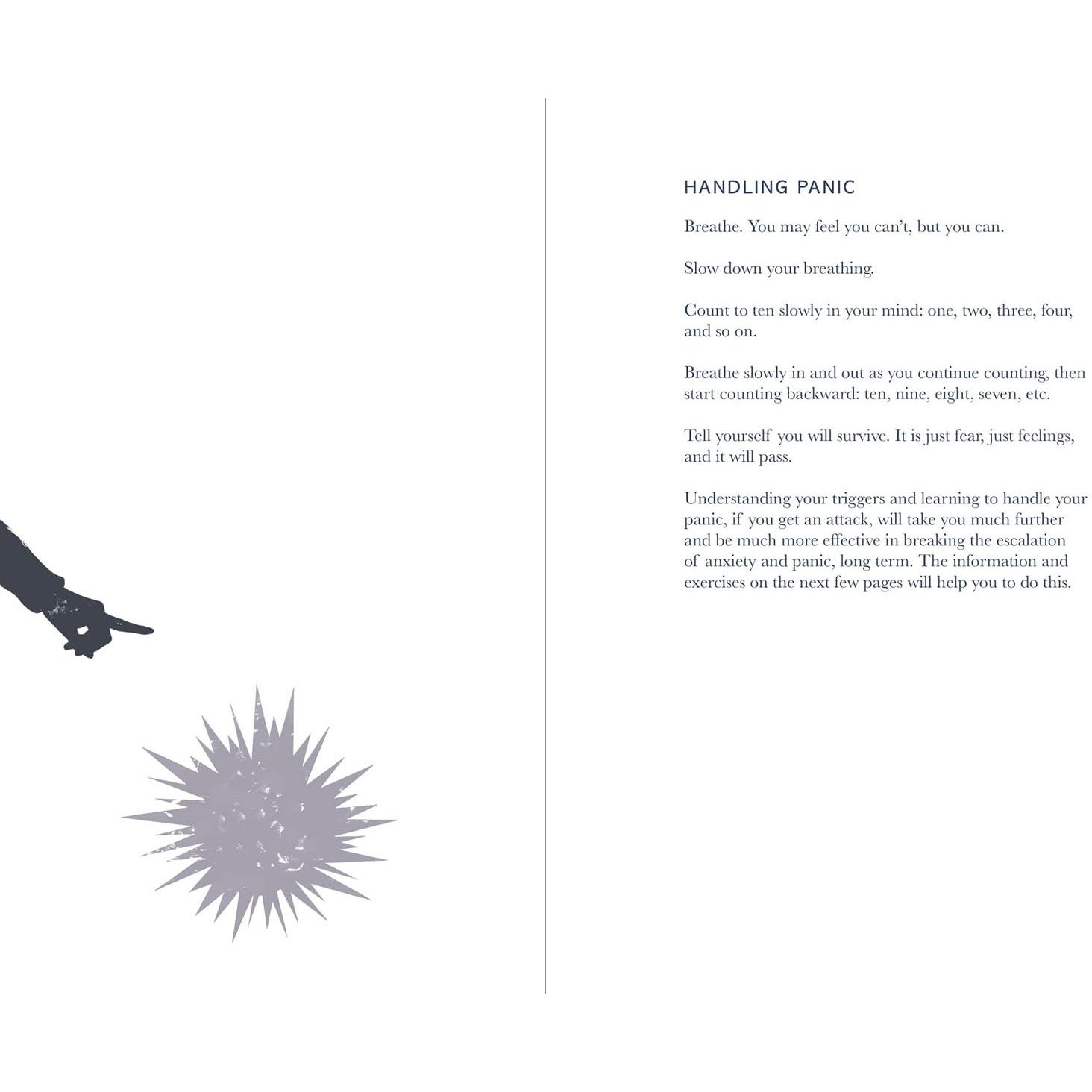 HANDLING PANIC

Breathe. You may feel you can't, but you can.

Slow down your breathing.

Count to ten slowly in your mind: one, two, three, four, and so on.

Breathe slowly in and out as you continue counting, then start counting backward: ten, nine, eight, seven, etc.

Tell yourself you will survive. It is just fear, just feelings, and it will pass.

Understanding your triggers and learning to handle your panic, if you get an attack, will take you much further and be much more effective in breaking the escalation of anxiety and panic, long term. The information and exercises on the next few pages will help you to do this.